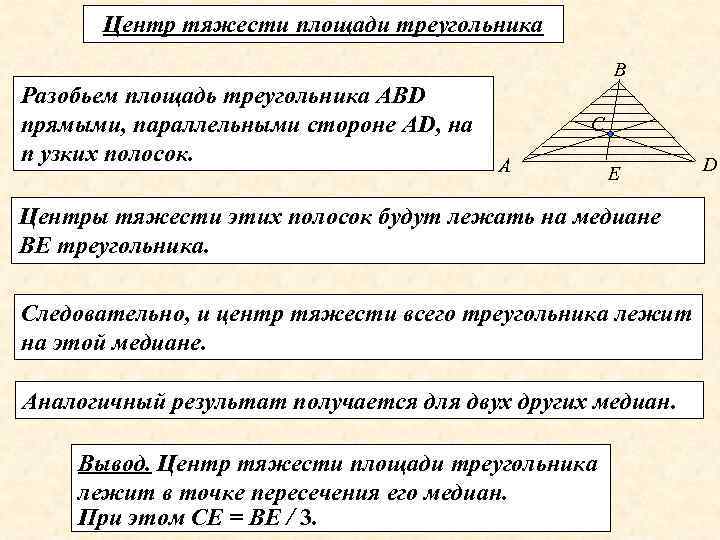 Центр тяжести площади треугольника

Разобьем площадь треугольника ABD прямыми, параллельными стороне AD, на n узких полосок.

B
C
A
E
D

Центры тяжести этих полосок будут лежать на медиане BE треугольника.

Следовательно, и центр тяжести всего треугольника лежит на этой медиане.

Аналогичный результат получается для двух других медиан.

Вывод. Центр тяжести площади треугольника лежит в точке пересечения его медиан.
При этом CE = BE / 3.